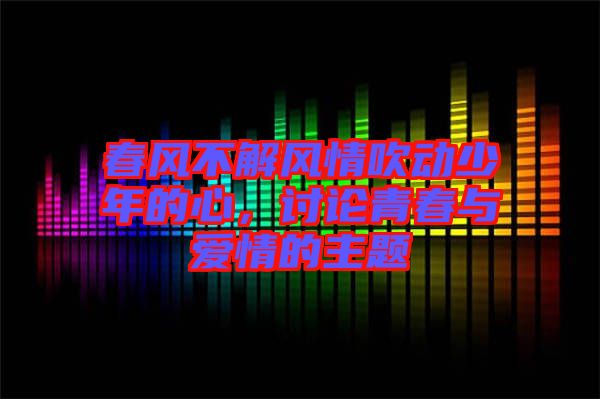 春风不解风情吹动少年的心，讨论青春与爱情的主题